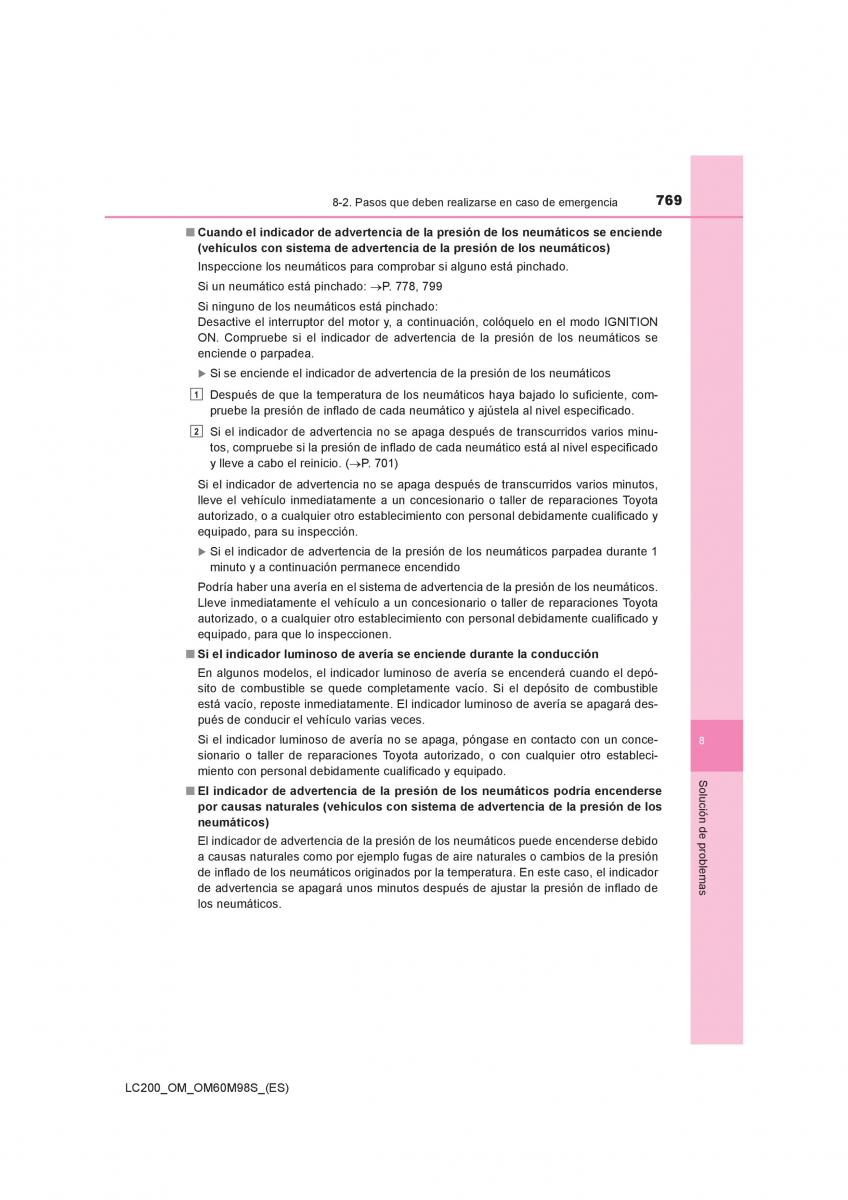 8-2. Pasos que deben realizarse en caso de emergencia 769

■ Cuando el indicador de advertencia de la presión de los neumáticos se enciende (vehículos con sistema de advertencia de la presión de los neumáticos)

Inspeccione los neumáticos para comprobar si alguno está pinchado.

Si un neumático está pinchado: →P. 778, 799

Si ninguno de los neumáticos está pinchado:
Desactive el interruptor del motor y, a continuación, colóquelo en el modo IGNITION ON. Compruebe si el indicador de advertencia de la presión de los neumáticos se enciende o parpadea.

▶ Si se enciende el indicador de advertencia de la presión de los neumáticos

1 Después de que la temperatura de los neumáticos haya bajado lo suficiente, compruebe la presión de inflado de cada neumático y ajústela al nivel especificado.

2 Si el indicador de advertencia no se apaga después de transcurridos varios minutos, compruebe si la presión de inflado de cada neumático está al nivel especificado y lleve a cabo el reinicio. (→P. 701)

Si el indicador de advertencia no se apaga después de transcurridos varios minutos, lleve el vehículo inmediatamente a un concesionario o taller de reparaciones Toyota autorizado, o a cualquier otro establecimiento con personal debidamente cualificado y equipado, para su inspección.

▶ Si el indicador de advertencia de la presión de los neumáticos parpadea durante 1 minuto y a continuación permanece encendido

Podría haber una avería en el sistema de advertencia de la presión de los neumáticos. Lleve inmediatamente el vehículo a un concesionario o taller de reparaciones Toyota autorizado, o a cualquier otro establecimiento con personal debidamente cualificado y equipado, para que lo inspeccionen.

■ Si el indicador luminoso de avería se enciende durante la conducción

En algunos modelos, el indicador luminoso de avería se encenderá cuando el depósito de combustible se quede completamente vacío. Si el depósito de combustible está vacío, reposte inmediatamente. El indicador luminoso de avería se apagará después de conducir el vehículo varias veces.

Si el indicador luminoso de avería no se apaga, póngase en contacto con un concesionario o taller de reparaciones Toyota autorizado, o con cualquier otro establecimiento con personal debidamente cualificado y equipado.

■ El indicador de advertencia de la presión de los neumáticos podría encenderse por causas naturales (vehículos con sistema de advertencia de la presión de los neumáticos)

El indicador de advertencia de la presión de los neumáticos puede encenderse debido a causas naturales como por ejemplo fugas de aire naturales o cambios de la presión de inflado de los neumáticos originados por la temperatura. En este caso, el indicador de advertencia se apagará unos minutos después de ajustar la presión de inflado de los neumáticos.

8

Solución de problemas

LC200_OM_OM60M98S_(ES)